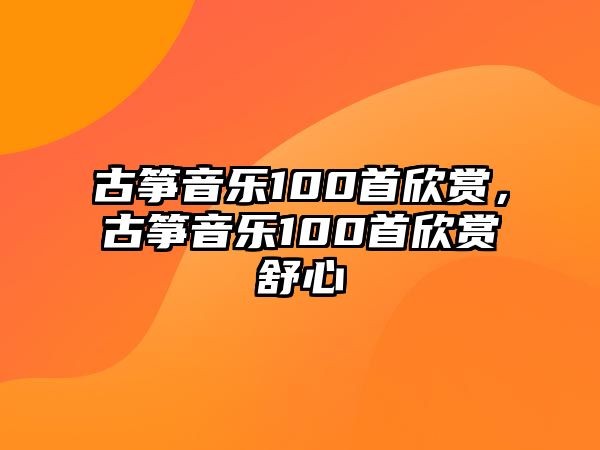 古筝音乐100首欣赏，古筝音乐100首欣赏舒心